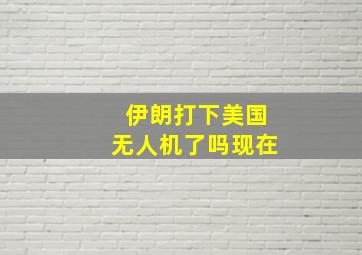 伊朗打下美国
无人机了吗现在